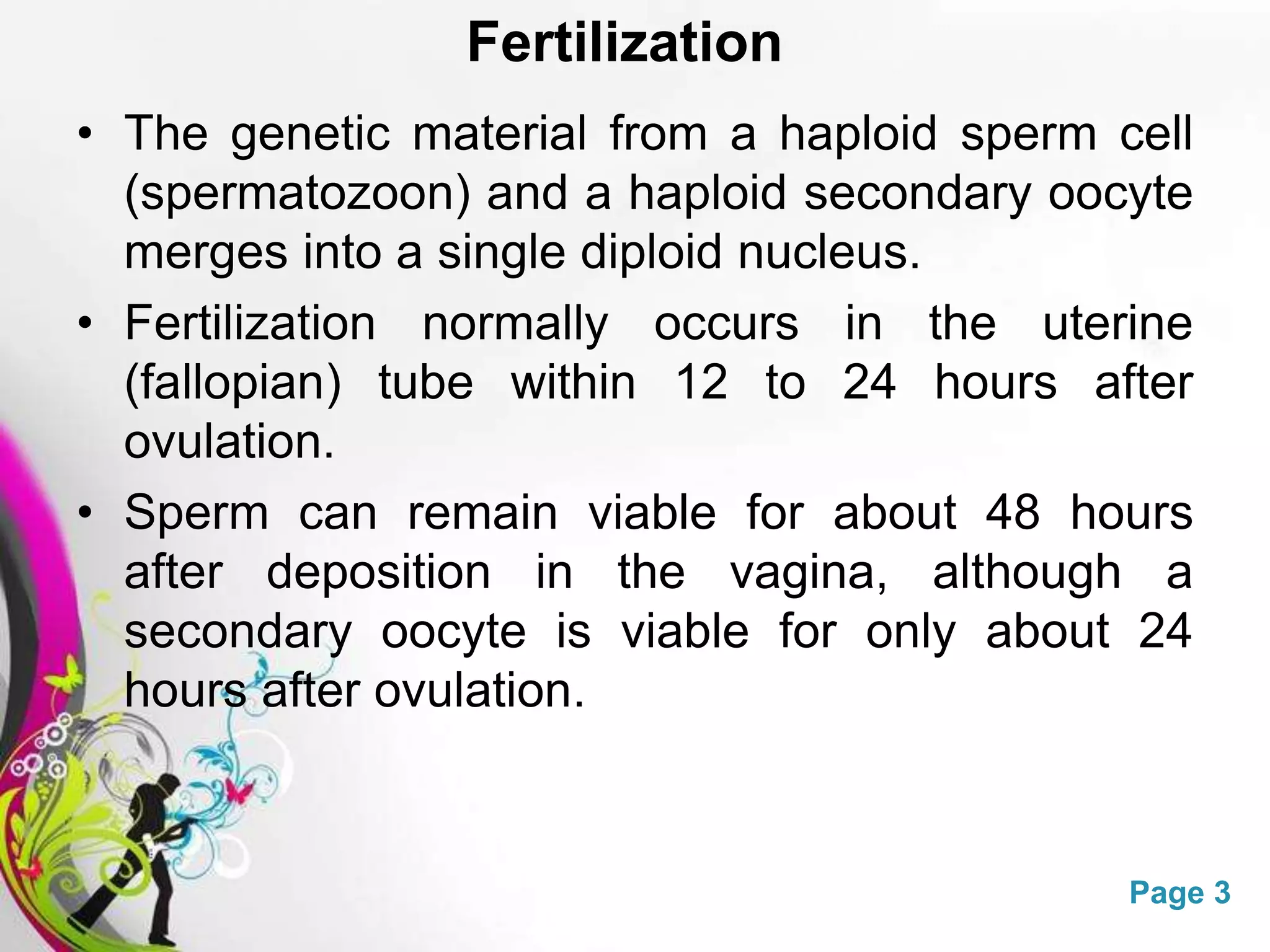 Fertilization

• The genetic material from a haploid sperm cell (spermatozoon) and a haploid secondary oocyte merges into a single diploid nucleus.

• Fertilization normally occurs in the uterine (fallopian) tube within 12 to 24 hours after ovulation.

• Sperm can remain viable for about 48 hours after deposition in the vagina, although a secondary oocyte is viable for only about 24 hours after ovulation.

Page 3